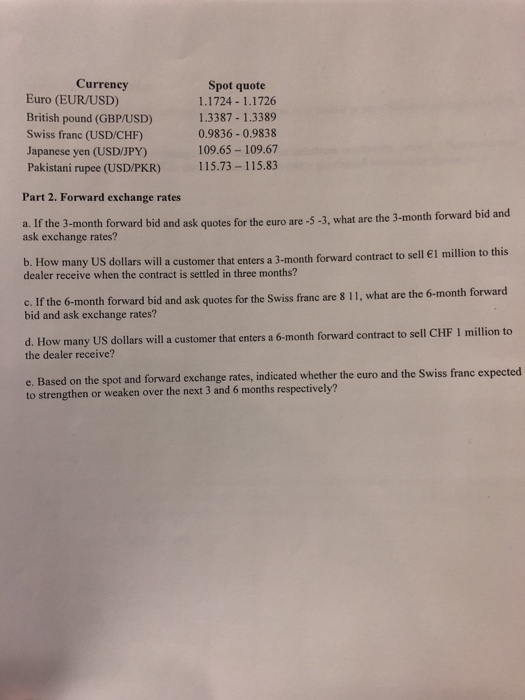 | Currency | Spot quote |
|---|---|
| Euro (EUR/USD) | 1.1724 - 1.1726 |
| British pound (GBP/USD) | 1.3387 - 1.3389 |
| Swiss franc (USD/CHF) | 0.9836 - 0.9838 |
| Japanese yen (USD/JPY) | 109.65 – 109.67 |
| Pakistani rupee (USD/PKR) | 115.73 – 115.83 |

Part 2. Forward exchange rates

a. If the 3-month forward bid and ask quotes for the euro are -5 -3, what are the 3-month forward bid and ask exchange rates?

b. How many US dollars will a customer that enters a 3-month forward contract to sell €1 million to this dealer receive when the contract is settled in three months?

c. If the 6-month forward bid and ask quotes for the Swiss franc are 8 11, what are the 6-month forward bid and ask exchange rates?

d. How many US dollars will a customer that enters a 6-month forward contract to sell CHF 1 million to the dealer receive?

e. Based on the spot and forward exchange rates, indicated whether the euro and the Swiss franc expected to strengthen or weaken over the next 3 and 6 months respectively?